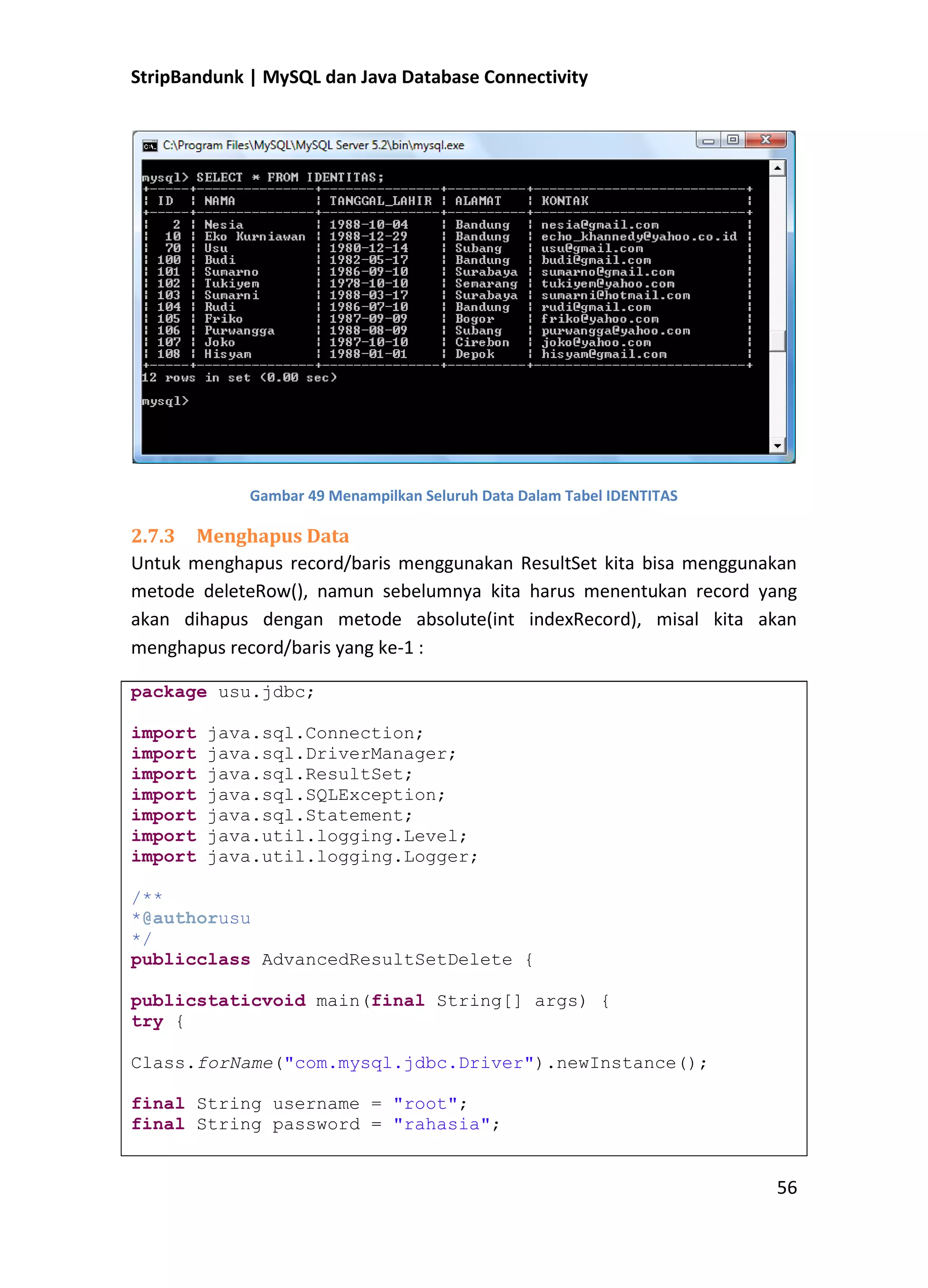 StripBandunk | MySQL dan Java Database Connectivity

C:\Program Files\MySQL\MySQL Server 5.2\bin\mysql.exe

mysql> SELECT * FROM IDENTITAS;

| ID | NAMA | TANGGAL_LAHIR | ALAMAT | KONTAK |
|---|---|---|---|---|
| 2 | Nesia | 1988-10-04 | Bandung | nesia@gmail.com |
| 10 | Eko Kurniawan | 1988-12-29 | Bandung | echo_khannedy@yahoo.co.id |
| 70 | Usu | 1980-12-14 | Subang | usu@gmail.com |
| 100 | Budi | 1982-05-17 | Bandung | budi@gmail.com |
| 101 | Sumarno | 1986-09-10 | Surabaya | sumarno@gmail.com |
| 102 | Tukiyem | 1978-10-10 | Semarang | tukiyem@yahoo.com |
| 103 | Sumarni | 1988-03-17 | Surabaya | sumarni@hotmail.com |
| 104 | Rudi | 1986-07-10 | Bandung | rudi@gmail.com |
| 105 | Friko | 1987-09-09 | Bogor | friko@yahoo.com |
| 106 | Purwangga | 1988-08-09 | Subang | purwangga@yahoo.com |
| 107 | Joko | 1987-10-10 | Cirebon | joko@yahoo.com |
| 108 | Hisyam | 1988-01-01 | Depok | hisyam@gmail.com |

12 rows in set (0.00 sec)

mysql>

Gambar 49 Menampilkan Seluruh Data Dalam Tabel IDENTITAS

2.7.3 Menghapus Data

Untuk menghapus record/baris menggunakan ResultSet kita bisa menggunakan metode deleteRow(), namun sebelumnya kita harus menentukan record yang akan dihapus dengan metode absolute(int indexRecord), misal kita akan menghapus record/baris yang ke-1 :

package usu.jdbc;

import java.sql.Connection;
import java.sql.DriverManager;
import java.sql.ResultSet;
import java.sql.SQLException;
import java.sql.Statement;
import java.util.logging.Level;
import java.util.logging.Logger;

/**
*@authorusu
*/
publicclass AdvancedResultSetDelete {

publicstaticvoid main(final String[] args) {
try {

Class.forName("com.mysql.jdbc.Driver").newInstance();

final String username = "root";
final String password = "rahasia";

56